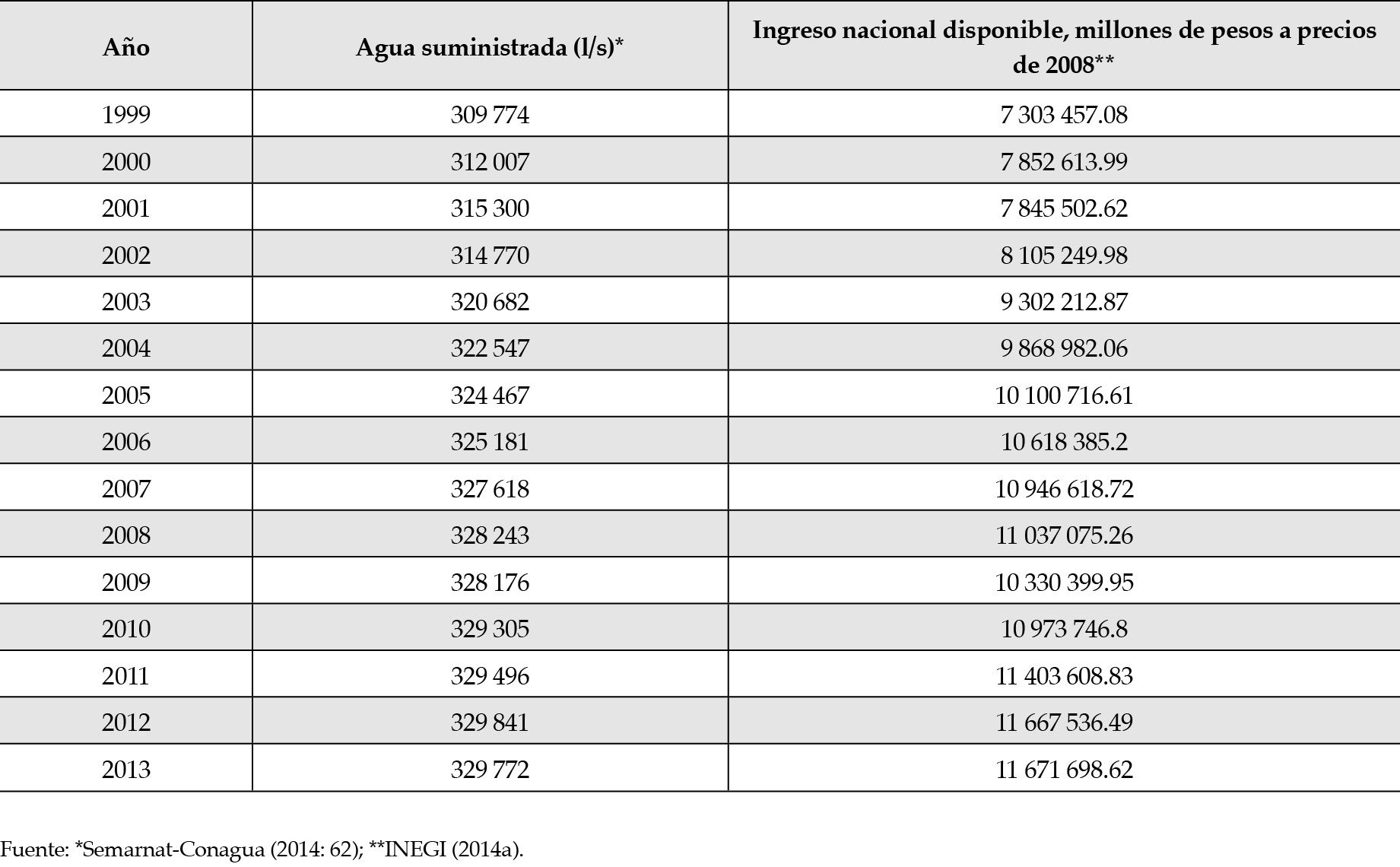 | Año | Agua suministrada (l/s)* | Ingreso nacional disponible, millones de pesos a precios de 2008** |
|---|---|---|
| 1999 | 309 774 | 7 303 457.08 |
| 2000 | 312 007 | 7 852 613.99 |
| 2001 | 315 300 | 7 845 502.62 |
| 2002 | 314 770 | 8 105 249.98 |
| 2003 | 320 682 | 9 302 212.87 |
| 2004 | 322 547 | 9 868 982.06 |
| 2005 | 324 467 | 10 100 716.61 |
| 2006 | 325 181 | 10 618 385.2 |
| 2007 | 327 618 | 10 946 618.72 |
| 2008 | 328 243 | 11 037 075.26 |
| 2009 | 328 176 | 10 330 399.95 |
| 2010 | 329 305 | 10 973 746.8 |
| 2011 | 329 496 | 11 403 608.83 |
| 2012 | 329 841 | 11 667 536.49 |
| 2013 | 329 772 | 11 671 698.62 |

Fuente: *Semarnat-Conagua (2014: 62); **INEGI (2014a).